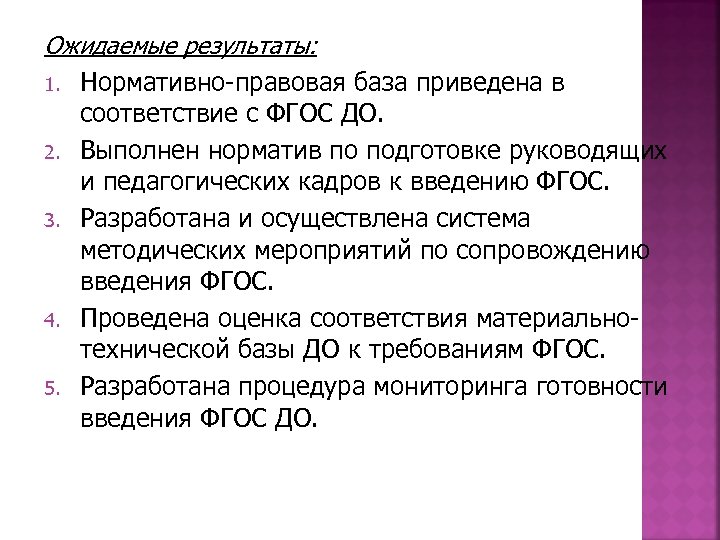 Ожидаемые результаты:

1. Нормативно-правовая база приведена в соответствие с ФГОС ДО.
2. Выполнен норматив по подготовке руководящих и педагогических кадров к введению ФГОС.
3. Разработана и осуществлена система методических мероприятий по сопровождению введения ФГОС.
4. Проведена оценка соответствия материально-технической базы ДО к требованиям ФГОС.
5. Разработана процедура мониторинга готовности введения ФГОС ДО.